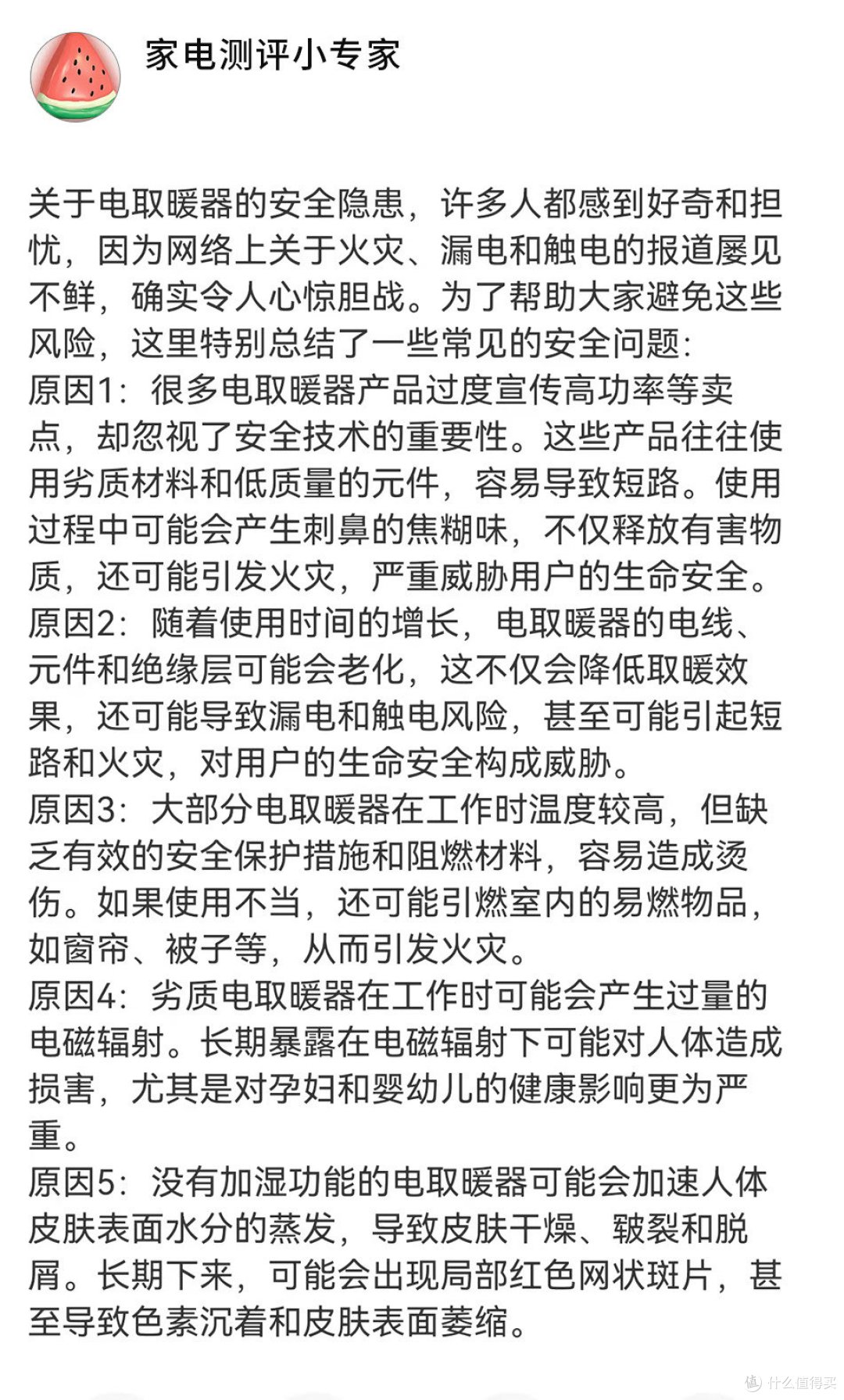 家电测评小专家

关于电取暖器的安全隐患，许多人都感到好奇和担忧，因为网络上关于火灾、漏电和触电的报道屡见不鲜，确实令人心惊胆战。为了帮助大家避免这些风险，这里特别总结了一些常见的安全问题：
原因1：很多电取暖器产品过度宣传高功率等卖点，却忽视了安全技术的重要性。这些产品往往使用劣质材料和低质量的元件，容易导致短路。使用过程中可能会产生刺鼻的焦糊味，不仅释放有害物质，还可能引发火灾，严重威胁用户的生命安全。
原因2：随着使用时间的增长，电取暖器的电线、元件和绝缘层可能会老化，这不仅会降低取暖效果，还可能导致漏电和触电风险，甚至可能引起短路和火灾，对用户的生命安全构成威胁。
原因3：大部分电取暖器在工作时温度较高，但缺乏有效的安全保护措施和阻燃材料，容易造成烫伤。如果使用不当，还可能引燃室内的易燃物品，如窗帘、被子等，从而引发火灾。
原因4：劣质电取暖器在工作时可能会产生过量的电磁辐射。长期暴露在电磁辐射下可能对人体造成损害，尤其是对孕妇和婴幼儿的健康影响更为严重。
原因5：没有加湿功能的电取暖器可能会加速人体皮肤表面水分的蒸发，导致皮肤干燥、皲裂和脱屑。长期下来，可能会出现局部红色网状斑片，甚至导致色素沉着和皮肤表面萎缩。

值 什么值得买